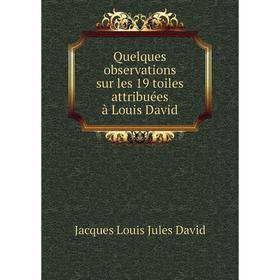 Quelques observations sur les 19 toiles attribuées à Louis David

Jacques Louis Jules David